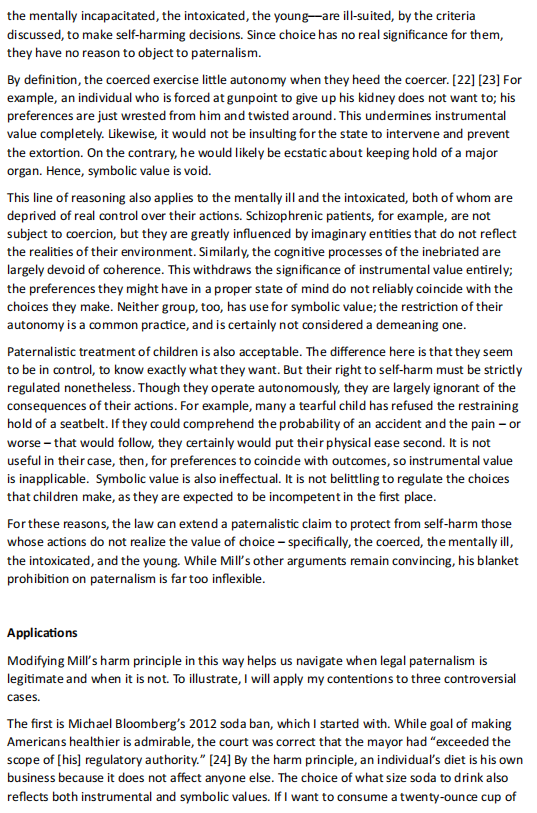 the mentally incapacitated, the intoxicated, the young—are ill-suited, by the criteria discussed, to make self-harming decisions. Since choice has no real significance for them, they have no reason to object to paternalism.

By definition, the coerced exercise little autonomy when they heed the coercer. [22] [23] For example, an individual who is forced at gunpoint to give up his kidney does not want to; his preferences are just wrested from him and twisted around. This undermines instrumental value completely. Likewise, it would not be insulting for the state to intervene and prevent the extortion. On the contrary, he would likely be ecstatic about keeping hold of a major organ. Hence, symbolic value is void.

This line of reasoning also applies to the mentally ill and the intoxicated, both of whom are deprived of real control over their actions. Schizophrenic patients, for example, are not subject to coercion, but they are greatly influenced by imaginary entities that do not reflect the realities of their environment. Similarly, the cognitive processes of the inebriated are largely devoid of coherence. This withdraws the significance of instrumental value entirely; the preferences they might have in a proper state of mind do not reliably coincide with the choices they make. Neither group, too, has use for symbolic value; the restriction of their autonomy is a common practice, and is certainly not considered a demeaning one.

Paternalistic treatment of children is also acceptable. The difference here is that they seem to be in control, to know exactly what they want. But their right to self-harm must be strictly regulated nonetheless. Though they operate autonomously, they are largely ignorant of the consequences of their actions. For example, many a tearful child has refused the restraining hold of a seatbelt. If they could comprehend the probability of an accident and the pain – or worse – that would follow, they certainly would put their physical ease second. It is not useful in their case, then, for preferences to coincide with outcomes, so instrumental value is inapplicable. Symbolic value is also ineffectual. It is not belittling to regulate the choices that children make, as they are expected to be incompetent in the first place.

For these reasons, the law can extend a paternalistic claim to protect from self-harm those whose actions do not realize the value of choice – specifically, the coerced, the mentally ill, the intoxicated, and the young. While Mill's other arguments remain convincing, his blanket prohibition on paternalism is far too inflexible.

Applications

Modifying Mill's harm principle in this way helps us navigate when legal paternalism is legitimate and when it is not. To illustrate, I will apply my contentions to three controversial cases.

The first is Michael Bloomberg's 2012 soda ban, which I started with. While goal of making Americans healthier is admirable, the court was correct that the mayor had "exceeded the scope of [his] regulatory authority." [24] By the harm principle, an individual's diet is his own business because it does not affect anyone else. The choice of what size soda to drink also reflects both instrumental and symbolic values. If I want to consume a twenty-ounce cup of